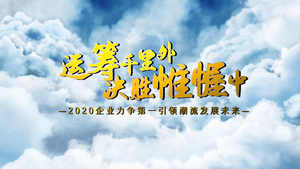 运筹千里外
决胜帷幄中
—2020企业力争第一引领潮流发展未来—